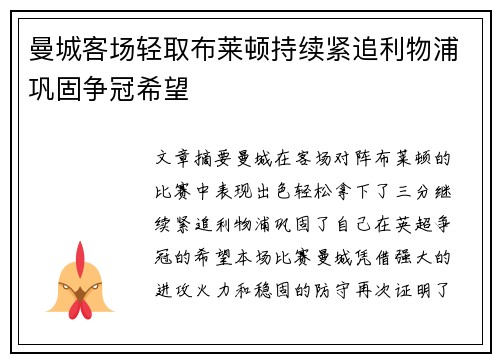 曼城客场轻取布莱顿持续紧追利物浦巩固争冠希望

文章摘要曼城在客场对阵布莱顿的比赛中表现出色轻松拿下了三分继续紧追利物浦巩固了自己在英超争冠的希望本场比赛曼城凭借强大的进攻火力和稳固的防守再次证明了